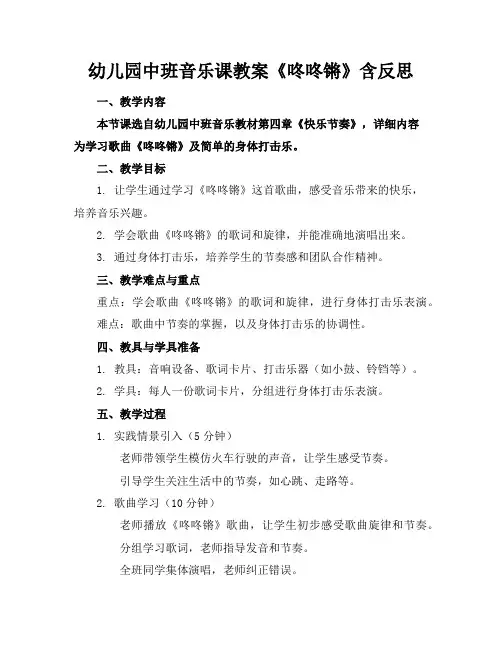 幼儿园中班音乐课教案《咚咚锵》含反思

一、教学内容

本节课选自幼儿园中班音乐教材第四章《快乐节奏》，详细内容为学习歌曲《咚咚锵》及简单的身体打击乐。

二、教学目标

1. 让学生通过学习《咚咚锵》这首歌曲，感受音乐带来的快乐，培养音乐兴趣。

2. 学会歌曲《咚咚锵》的歌词和旋律，并能准确地演唱出来。

3. 通过身体打击乐，培养学生的节奏感和团队合作精神。

三、教学难点与重点

重点：学会歌曲《咚咚锵》的歌词和旋律，进行身体打击乐表演。

难点：歌曲中节奏的掌握，以及身体打击乐的协调性。

四、教具与学具准备

1. 教具：音响设备、歌词卡片、打击乐器（如小鼓、铃铛等）。

2. 学具：每人一份歌词卡片，分组进行身体打击乐表演。

五、教学过程

1. 实践情景引入（5 分钟）

老师带领学生模仿火车行驶的声音，让学生感受节奏。

引导学生关注生活中的节奏，如心跳、走路等。

2. 歌曲学习（10 分钟）

老师播放《咚咚锵》歌曲，让学生初步感受歌曲旋律和节奏。

分组学习歌词，老师指导发音和节奏。

全班同学集体演唱，老师纠正错误。